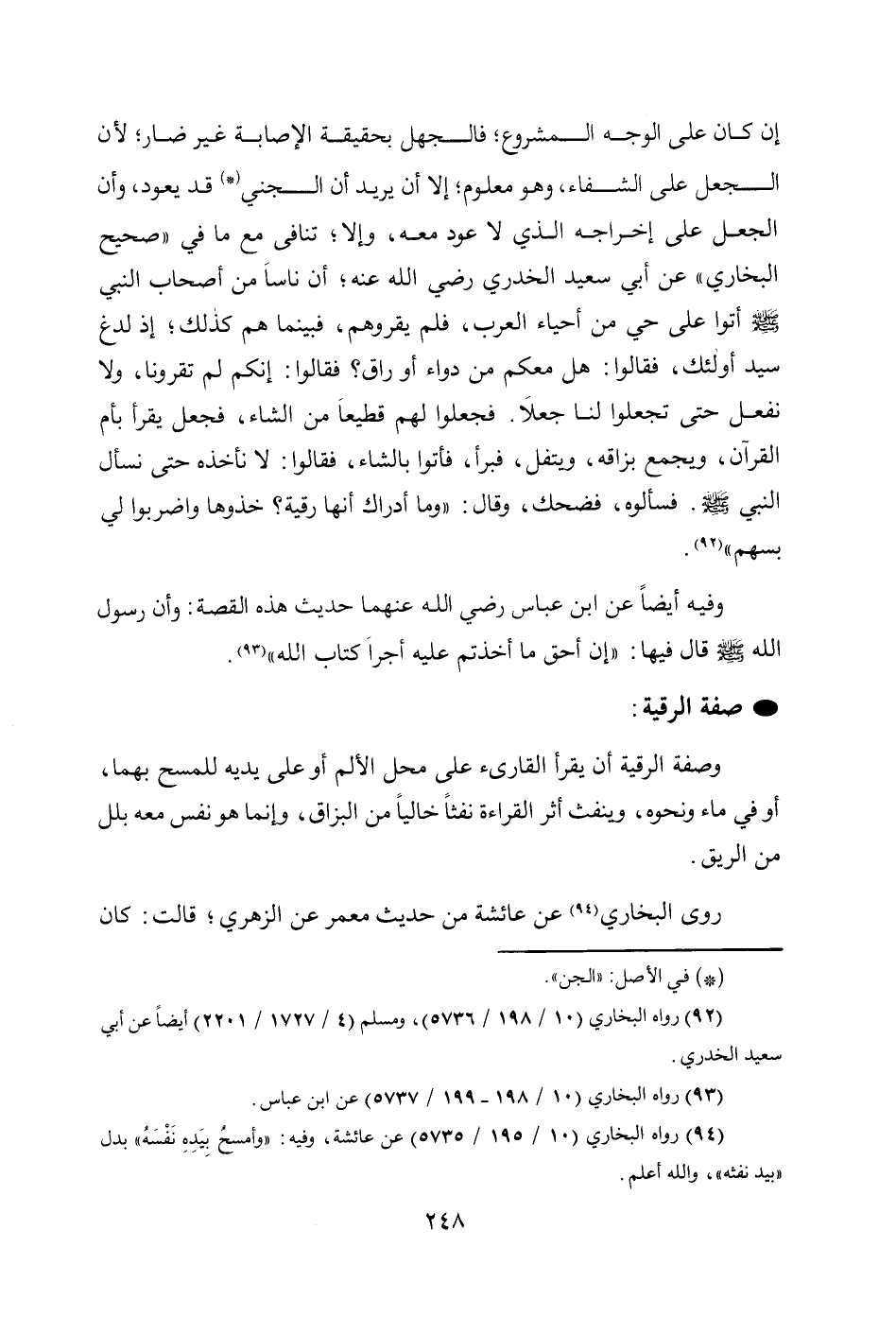 إن كان على الوجه المشروع؛ فالجهل بحقيقة الإصابة غير ضار؛ لأن الجعل على الشفاء، وهو معلوم؛ إلا أن يريد أن الجني(*) قد يعود، وأن الجعل على إخراجه الذي لا عود معه، وإلا؛ تنافى مع ما في «صحيح البخاري» عن أبي سعيد الخدري رضي الله عنه؛ أن ناساً من أصحاب النبي ﷺ أتوا على حي من أحياء العرب، فلم يقروهم، فبينما هم كذلك؛ إذ لدغ سيد أولئك، فقالوا: هل معكم من دواء أو راق؟ فقالوا: إنكم لم تقرونا، ولا نفعل حتى تجعلوا لنا جعلاً. فجعلوا لهم قطيعاً من الشاء، فجعل يقرأ بأم القرآن، ويجمع بزاقه، ويتفل، فبرأ، فأتوا بالشاء، فقالوا: لا نأخذه حتى نسأل النبي ﷺ. فسألوه، فضحك، وقال: «وما أدراك أنها رقية؟ خذوها واضربوا لي بسهم»(٩٢).

وفيه أيضاً عن ابن عباس رضي الله عنهما حديث هذه القصة: وأن رسول الله ﷺ قال فيها: «إن أحق ما أخذتم عليه أجراً كتاب الله»(٩٣).

● صفة الرقية:

وصفة الرقية أن يقرأ القارىء على محل الألم أو على يديه للمسح بهما، أو في ماء ونحوه، وينفث أثر القراءة نفثاً خالياً من البزاق، وإنما هو نفس معه بلل من الريق.

روى البخاري(٩٤) عن عائشة من حديث معمر عن الزهري؛ قالت: كان

(*) في الأصل: «الجن».

(٩٢) رواه البخاري (١٠ / ١٩٨ / ٥٧٣٦)، ومسلم (٤ / ١٧٢٧ / ٢٢٠١) أيضاً عن أبي سعيد الخدري.

(٩٣) رواه البخاري (١٠ / ١٩٨ - ١٩٩ / ٥٧٣٧) عن ابن عباس.

(٩٤) رواه البخاري (١٠ / ١٩٥ / ٥٧٣٥) عن عائشة، وفيه: «وأمسحُ بِيَدِهِ نَفْسَهُ» بدل «بيد نفثه»، والله أعلم.

٢٤٨